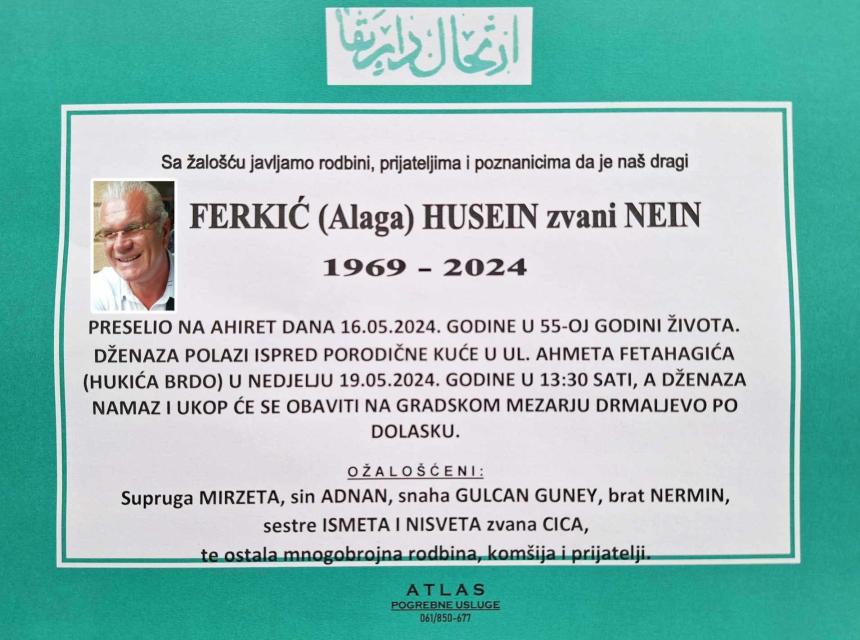 ارتحال دار بقا

Sa žalošću javljamo rodbini, prijateljima i poznanicima da je naš dragi

FERKIĆ (Alaga) HUSEIN zvani NEIN

1969 – 2024

PRESELIO NA AHIRET DANA 16.05.2024. GODINE U 55-OJ GODINI ŽIVOTA. DŽENAZA POLAZI ISPRED PORODIČNE KUĆE U UL. AHMETA FETAHAGIĆA (HUKIĆA BRDO) U NEDJELJU 19.05.2024. GODINE U 13:30 SATI, A DŽENAZA NAMAZ I UKOP ĆE SE OBAVITI NA GRADSKOM MEZARJU DRMALJEVO PO DOLASKU.

OŽALOŠĆENI:

Supruga MIRZETA, sin ADNAN, snaha GULCAN GUNEY, brat NERMIN, sestre ISMETA I NISVETA zvana CICA, te ostala mnogobrojna rodbina, komšija i prijatelji.

ATLAS
POGREBNE USLUGE
061/850-677